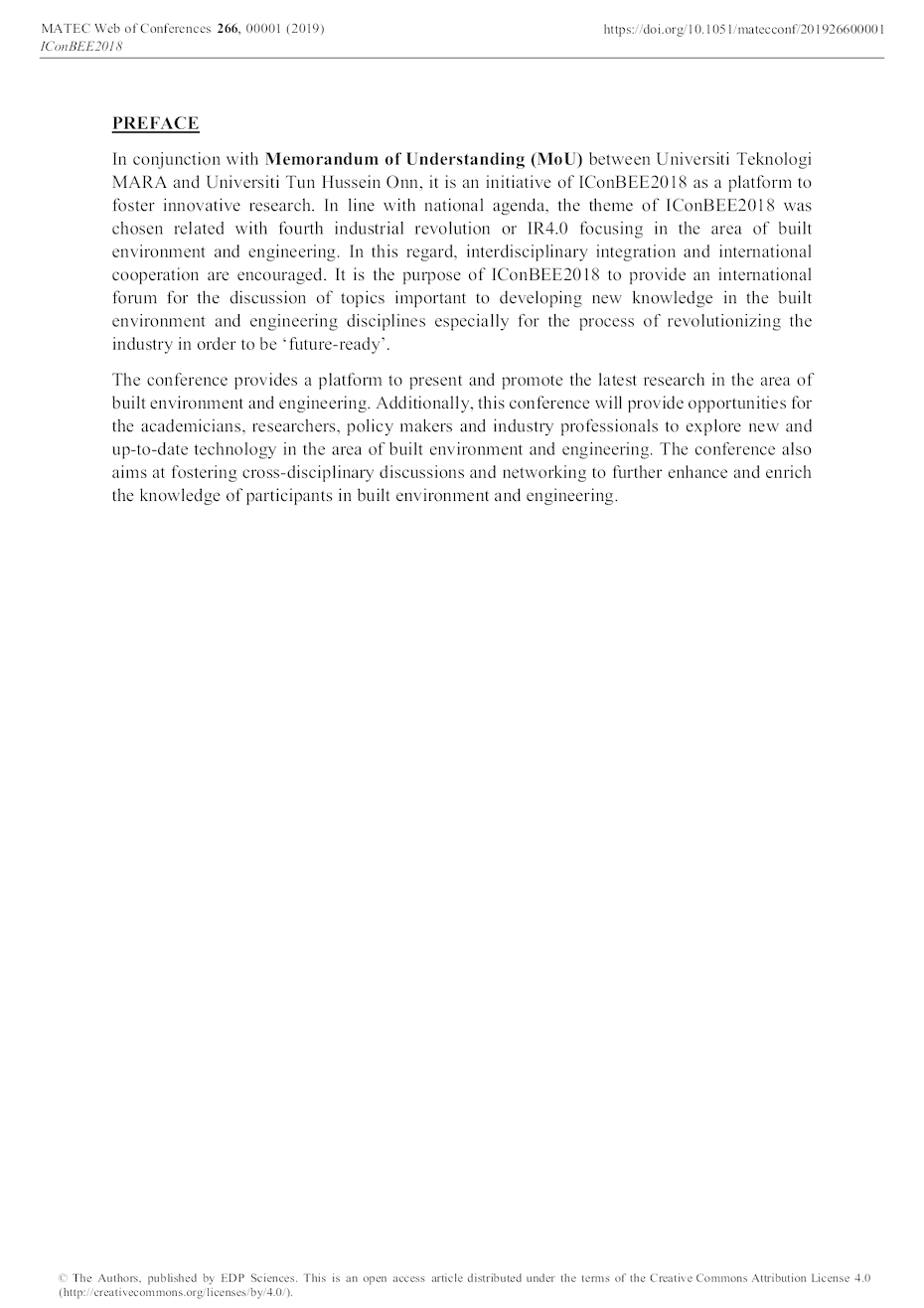 MATEC Web of Conferences 266, 00001 (2019)
IConBEE2018

https://doi.org/10.1051/matecconf/201926600001

PREFACE

In conjunction with Memorandum of Understanding (MoU) between Universiti Teknologi MARA and Universiti Tun Hussein Onn, it is an initiative of IConBEE2018 as a platform to foster innovative research. In line with national agenda, the theme of IConBEE2018 was chosen related with fourth industrial revolution or IR4.0 focusing in the area of built environment and engineering. In this regard, interdisciplinary integration and international cooperation are encouraged. It is the purpose of IConBEE2018 to provide an international forum for the discussion of topics important to developing new knowledge in the built environment and engineering disciplines especially for the process of revolutionizing the industry in order to be 'future-ready'.

The conference provides a platform to present and promote the latest research in the area of built environment and engineering. Additionally, this conference will provide opportunities for the academicians, researchers, policy makers and industry professionals to explore new and up-to-date technology in the area of built environment and engineering. The conference also aims at fostering cross-disciplinary discussions and networking to further enhance and enrich the knowledge of participants in built environment and engineering.

© The Authors, published by EDP Sciences. This is an open access article distributed under the terms of the Creative Commons Attribution License 4.0 (http://creativecommons.org/licenses/by/4.0/).